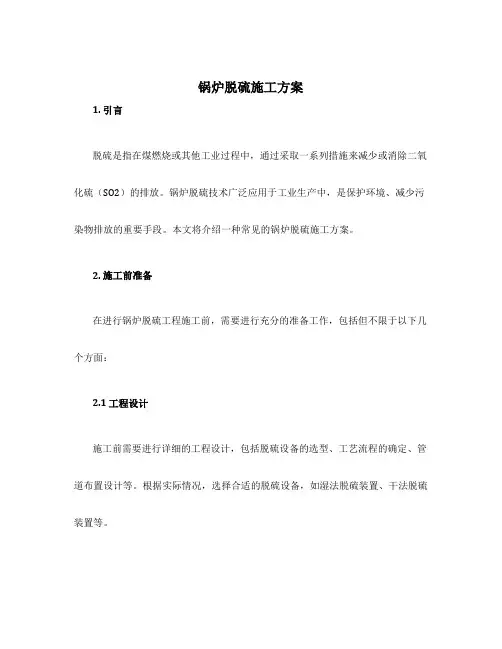 锅炉脱硫施工方案

1. 引言

脱硫是指在煤燃烧或其他工业过程中，通过采取一系列措施来减少或消除二氧化硫（SO2）的排放。锅炉脱硫技术广泛应用于工业生产中，是保护环境、减少污染物排放的重要手段。本文将介绍一种常见的锅炉脱硫施工方案。

2. 施工前准备

在进行锅炉脱硫工程施工前，需要进行充分的准备工作，包括但不限于以下几个方面：

2.1 工程设计

施工前需要进行详细的工程设计，包括脱硫设备的选型、工艺流程的确定、管道布置设计等。根据实际情况，选择合适的脱硫设备，如湿法脱硫装置、干法脱硫装置等。